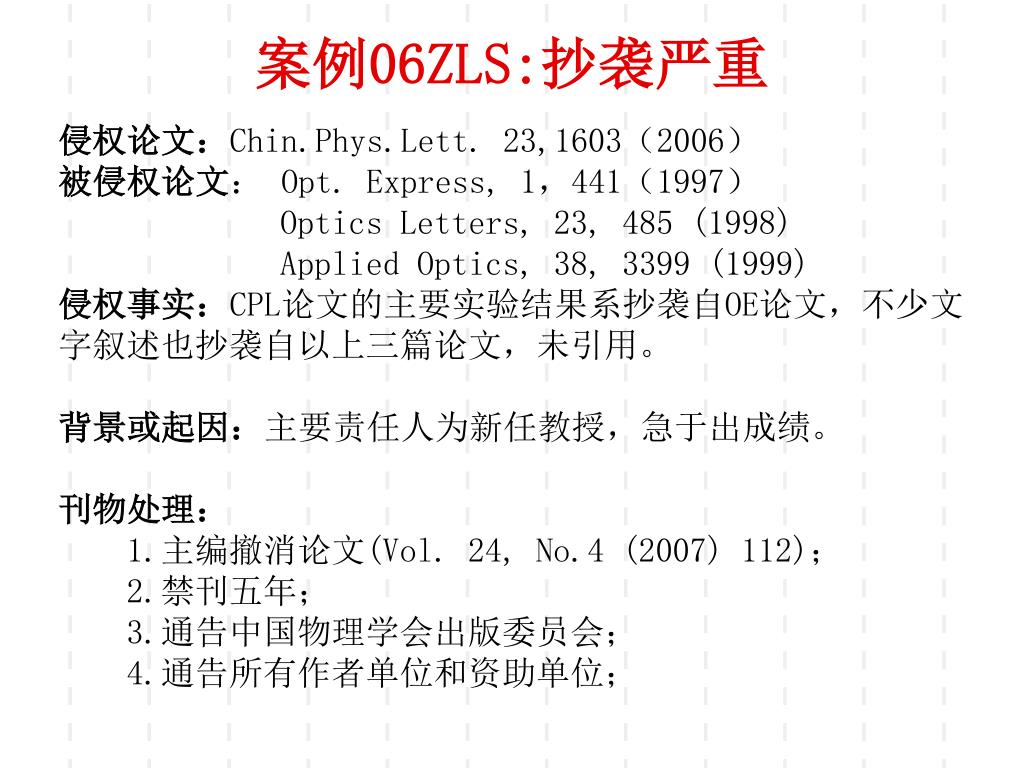 案例06ZLS:抄袭严重

侵权论文：Chin.Phys.Lett. 23,1603（2006）
被侵权论文： Opt. Express, 1，441（1997）
Optics Letters, 23, 485 (1998)
Applied Optics, 38, 3399 (1999)
侵权事实：CPL论文的主要实验结果系抄袭自OE论文，不少文字叙述也抄袭自以上三篇论文，未引用。

背景或起因：主要责任人为新任教授，急于出成绩。

刊物处理：
1.主编撤消论文(Vol. 24, No.4 (2007) 112)；
2.禁刊五年；
3.通告中国物理学会出版委员会；
4.通告所有作者单位和资助单位；